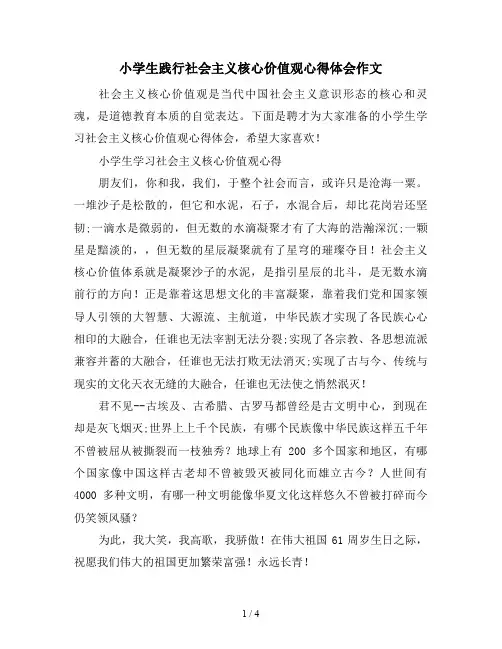 小学生践行社会主义核心价值观心得体会作文

社会主义核心价值观是当代中国社会主义意识形态的核心和灵魂，是道德教育本质的自觉表达。下面是聘才为大家准备的小学生学习社会主义核心价值观心得体会，希望大家喜欢！

小学生学习社会主义核心价值观心得

朋友们，你和我，我们，于整个社会而言，或许只是沧海一粟。一堆沙子是松散的，但它和水泥，石子，水混合后，却比花岗岩还坚韧;一滴水是微弱的，但无数的水滴凝聚才有了大海的浩瀚深沉;一颗星是黯淡的，，但无数的星辰凝聚就有了星穹的璀璨夺目！社会主义核心价值体系就是凝聚沙子的水泥，是指引星辰的北斗，是无数水滴前行的方向！正是靠着这思想文化的丰富凝聚，靠着我们党和国家领导人引领的大智慧、大源流、主航道，中华民族才实现了各民族心心相印的大融合，任谁也无法宰割无法分裂;实现了各宗教、各思想流派兼容并蓄的大融合，任谁也无法打败无法消灭;实现了古与今、传统与现实的文化天衣无缝的大融合，任谁也无法使之悄然泯灭！

君不见--古埃及、古希腊、古罗马都曾经是古文明中心，到现在却是灰飞烟灭;世界上上千个民族，有哪个民族像中华民族这样五千年不曾被屈从被撕裂而一枝独秀？地球上有 200 多个国家和地区，有哪个国家像中国这样古老却不曾被毁灭被同化而雄立古今？人世间有 4000 多种文明，有哪一种文明能像华夏文化这样悠久不曾被打碎而今仍笑领风骚？

为此，我大笑，我高歌，我骄傲！在伟大祖国 61 周岁生日之际，祝愿我们伟大的祖国更加繁荣富强！永远长青！

1 / 4